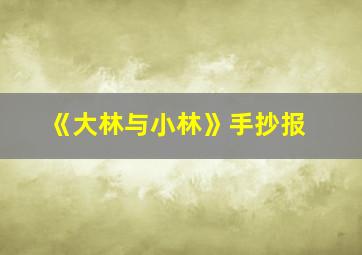 《大林与小林》手抄报